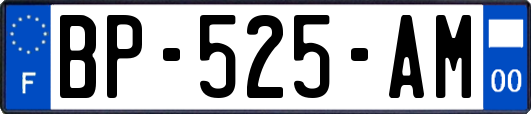 F
BP-525-AM
00